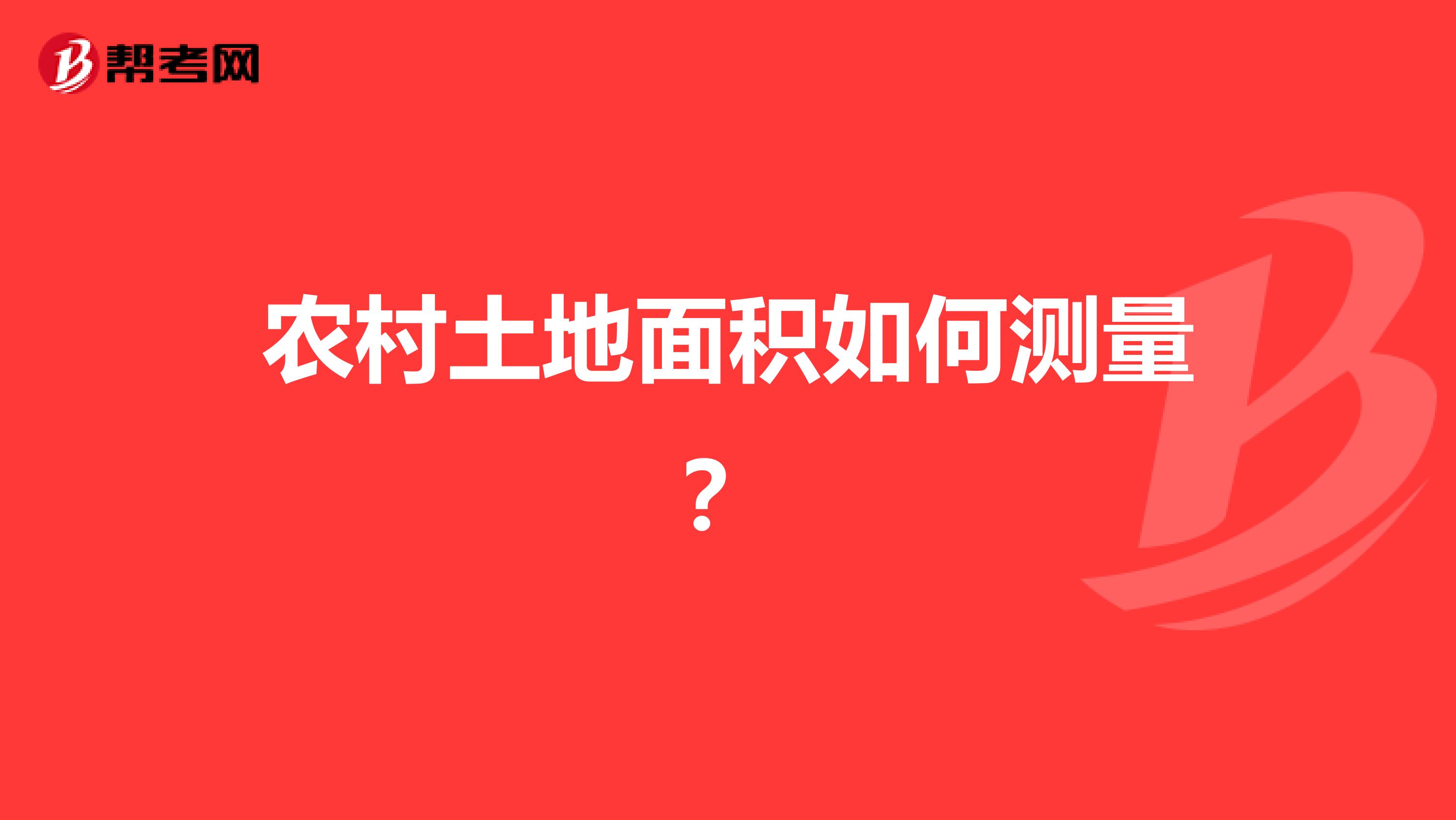 帮考网

农村土地面积如何测量？